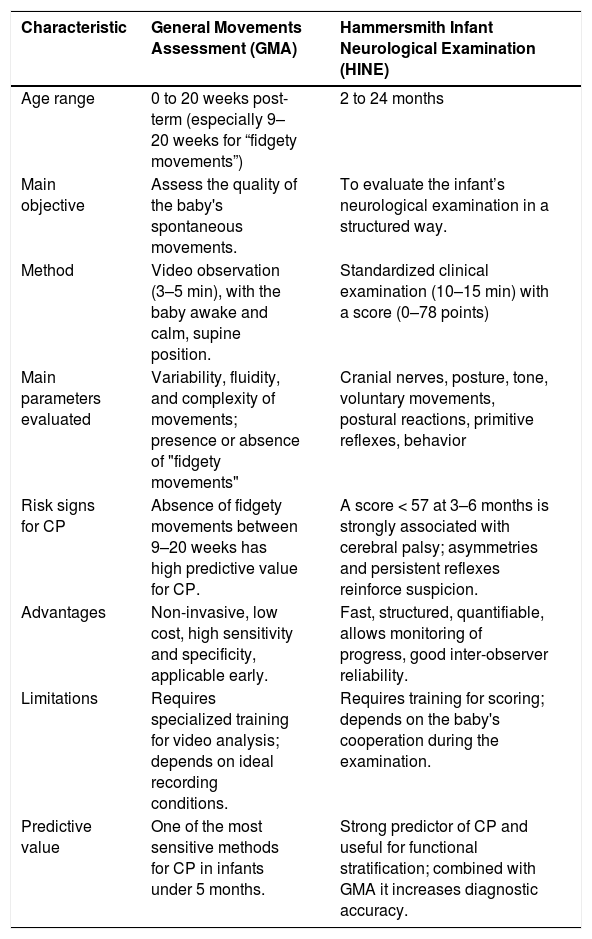 | Characteristic | General Movements Assessment (GMA) | Hammersmith Infant Neurological Examination (HINE) |
|---|---|---|
| Age range | 0 to 20 weeks post-term (especially 9–20 weeks for “fidgety movements”) | 2 to 24 months |
| Main objective | Assess the quality of the baby's spontaneous movements. | To evaluate the infant’s neurological examination in a structured way. |
| Method | Video observation (3–5 min), with the baby awake and calm, supine position. | Standardized clinical examination (10–15 min) with a score (0–78 points) |
| Main parameters evaluated | Variability, fluidity, and complexity of movements; presence or absence of "fidgety movements" | Cranial nerves, posture, tone, voluntary movements, postural reactions, primitive reflexes, behavior |
| Risk signs for CP | Absence of fidgety movements between 9–20 weeks has high predictive value for CP. | A score < 57 at 3–6 months is strongly associated with cerebral palsy; asymmetries and persistent reflexes reinforce suspicion. |
| Advantages | Non-invasive, low cost, high sensitivity and specificity, applicable early. | Fast, structured, quantifiable, allows monitoring of progress, good inter-observer reliability. |
| Limitations | Requires specialized training for video analysis; depends on ideal recording conditions. | Requires training for scoring; depends on the baby's cooperation during the examination. |
| Predictive value | One of the most sensitive methods for CP in infants under 5 months. | Strong predictor of CP and useful for functional stratification; combined with GMA it increases diagnostic accuracy. |